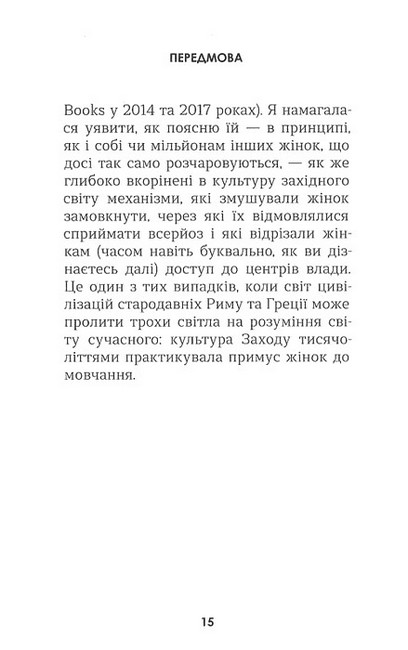 ПЕРЕДМОВА

Books у 2014 та 2017 роках). Я намагалася уявити, як поясню їй — в принципі, як і собі чи мільйонам інших жінок, що досі так само розчаровуються, — як же глибоко вкорінені в культуру західного світу механізми, які змушували жінок замовкнути, через які їх відмовлялися сприймати всерйоз і які відрізали жінкам (часом навіть буквально, як ви дізнаєтесь далі) доступ до центрів влади. Це один з тих випадків, коли світ цивілізацій стародавніх Риму та Греції може пролити трохи світла на розуміння світу сучасного: культура Заходу тисячоліттями практикувала примус жінок до мовчання.

15